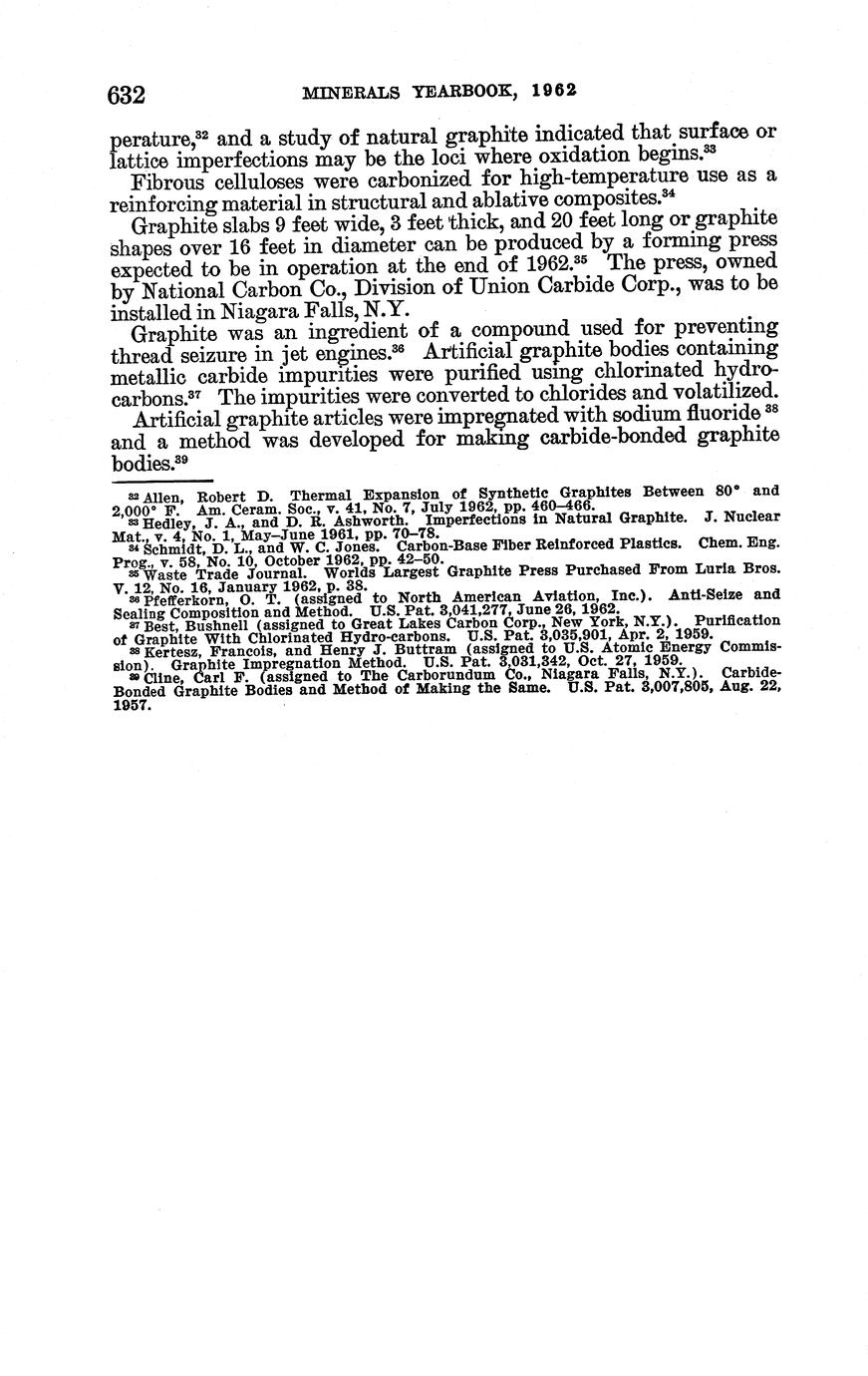 632 MINERALS YEARBOOK, 1962

perature,$^{32}$ and a study of natural graphite indicated that surface or lattice imperfections may be the loci where oxidation begins.$^{33}$

Fibrous celluloses were carbonized for high-temperature use as a reinforcing material in structural and ablative composites.$^{34}$

Graphite slabs 9 feet wide, 3 feet thick, and 20 feet long or graphite shapes over 16 feet in diameter can be produced by a forming press expected to be in operation at the end of 1962.$^{35}$ The press, owned by National Carbon Co., Division of Union Carbide Corp., was to be installed in Niagara Falls, N.Y.

Graphite was an ingredient of a compound used for preventing thread seizure in jet engines.$^{36}$ Artificial graphite bodies containing metallic carbide impurities were purified using chlorinated hydrocarbons.$^{37}$ The impurities were converted to chlorides and volatilized.

Artificial graphite articles were impregnated with sodium fluoride $^{38}$ and a method was developed for making carbide-bonded graphite bodies.$^{39}$

$^{32}$ Allen, Robert D. Thermal Expansion of Synthetic Graphites Between 80° and 2,000° F. Am. Ceram. Soc., v. 41, No. 7, July 1962, pp. 460–466.
$^{33}$ Hedley, J. A., and D. R. Ashworth. Imperfections in Natural Graphite. J. Nuclear Mat., v. 4, No. 1, May–June 1961, pp. 70–78.
$^{34}$ Schmidt, D. L., and W. C. Jones. Carbon-Base Fiber Reinforced Plastics. Chem. Eng. Prog., v. 58, No. 10, October 1962, pp. 42–50.
$^{35}$ Waste Trade Journal. Worlds Largest Graphite Press Purchased From Luria Bros. V. 12, No. 16, January 1962, p. 38.
$^{36}$ Pfefferkorn, O. T. (assigned to North American Aviation, Inc.). Anti-Seize and Sealing Composition and Method. U.S. Pat. 3,041,277, June 26, 1962.
$^{37}$ Best, Bushnell (assigned to Great Lakes Carbon Corp., New York, N.Y.). Purification of Graphite With Chlorinated Hydro-carbons. U.S. Pat. 3,035,901, Apr. 2, 1959.
$^{38}$ Kertesz, Francois, and Henry J. Buttram (assigned to U.S. Atomic Energy Commission). Graphite Impregnation Method. U.S. Pat. 3,031,342, Oct. 27, 1959.
$^{39}$ Cline, Carl F. (assigned to The Carborundum Co., Niagara Falls, N.Y.). Carbide-Bonded Graphite Bodies and Method of Making the Same. U.S. Pat. 3,007,805, Aug. 22, 1957.